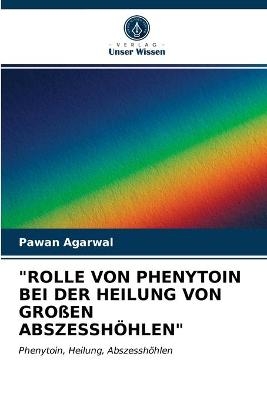 VERLAG
Unser Wissen

Pawan Agarwal

"ROLLE VON PHENYTOIN BEI DER HEILUNG VON GROßEN ABSZESSHÖHLEN"

Phenytoin, Heilung, Abszesshöhlen